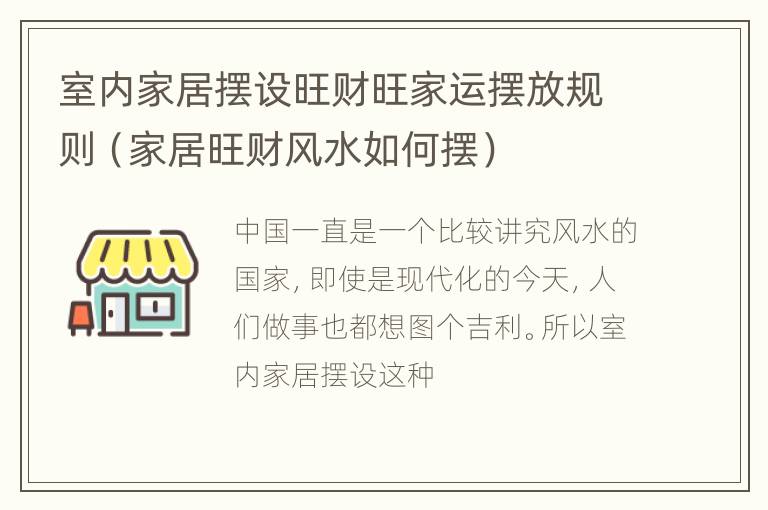 室内家居摆设旺财旺家运摆放规则（家居旺财风水如何摆）

中国一直是一个比较讲究风水的国家，即使是现代化的今天，人们做事也都想图个吉利。所以室内家居摆设这种